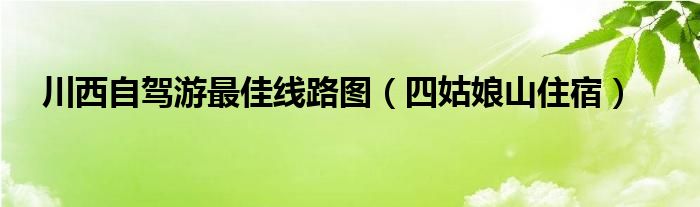 川西自驾游最佳线路图（四姑娘山住宿）